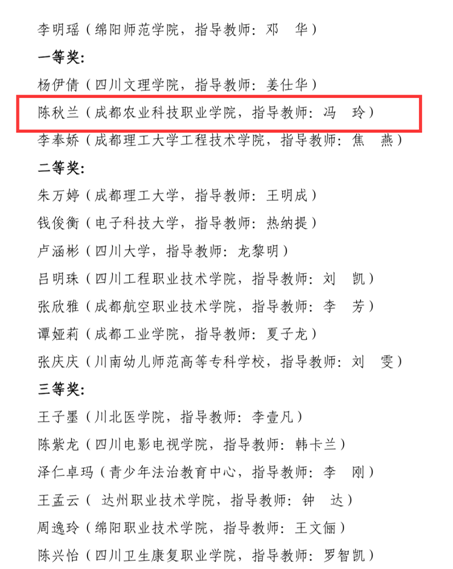 李明瑶（绵阳师范学院，指导教师：邓 华）

一等奖：

杨伊倩（四川文理学院，指导教师：姜仕华）

陈秋兰（成都农业科技职业学院，指导教师：冯 玲）

李奉娇（成都理工大学工程技术学院，指导教师：焦 燕）

二等奖：

朱万婷（成都理工大学，指导教师：王明成）

钱俊衡（电子科技大学，指导教师：热纳提）

卢涵彬（四川大学，指导教师：龙黎明）

吕明珠（四川工程职业技术学院，指导教师：刘 凯）

张欣雅（成都航空职业技术学院，指导教师：李 芳）

谭娅莉（成都工业学院，指导教师：夏子龙）

张庆庆（川南幼儿师范高等专科学校，指导教师：刘 雯）

三等奖：

王子墨（川北医学院，指导教师：李壹凡）

陈紫龙（四川电影电视学院，指导教师：韩卡兰）

泽仁卓玛（青少年法治教育中心，指导教师：李 刚）

王孟云（ 达州职业技术学院，指导教师：钟 达）

周逸玲（绵阳职业技术学院，指导教师：王文俪）

陈兴怡（四川卫生康复职业学院，指导教师：罗智凯）